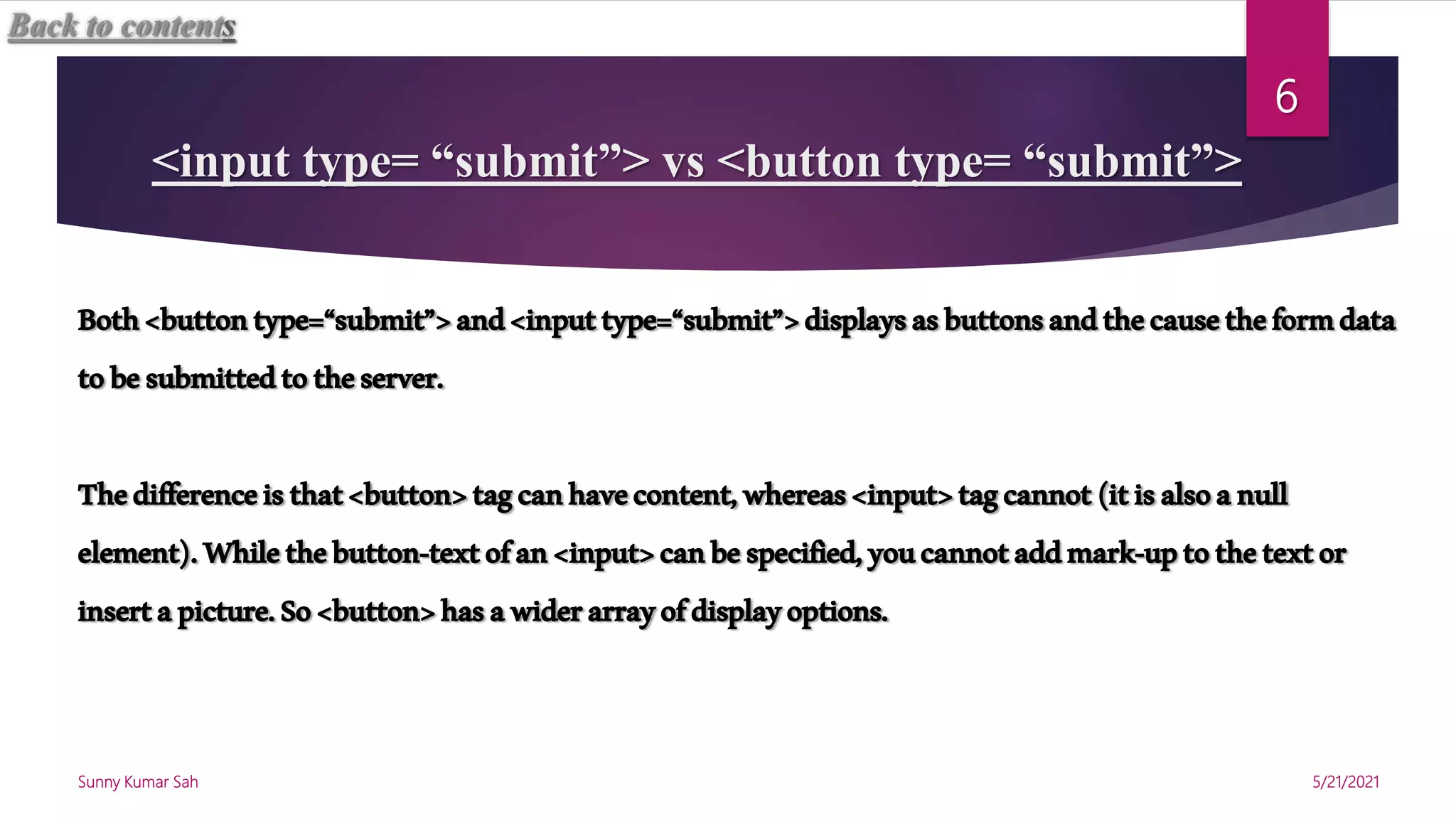 Back to contents

6

<input type= “submit”> vs <button type= “submit”>

Both <button type=“submit”> and <input type=“submit”> displays as buttons and the cause the form data to be submitted to the server.

The difference is that <button> tag can have content, whereas <input> tag cannot (it is also a null element). While the button-text of an <input> can be specified, you cannot add mark-up to the text or insert a picture. So <button> has a wider array of display options.

Sunny Kumar Sah

5/21/2021